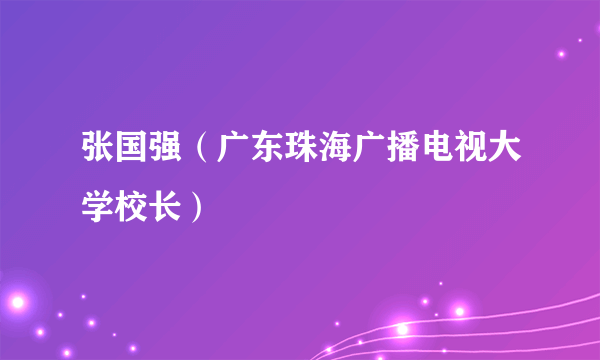 张国强（广东珠海广播电视大学校长）